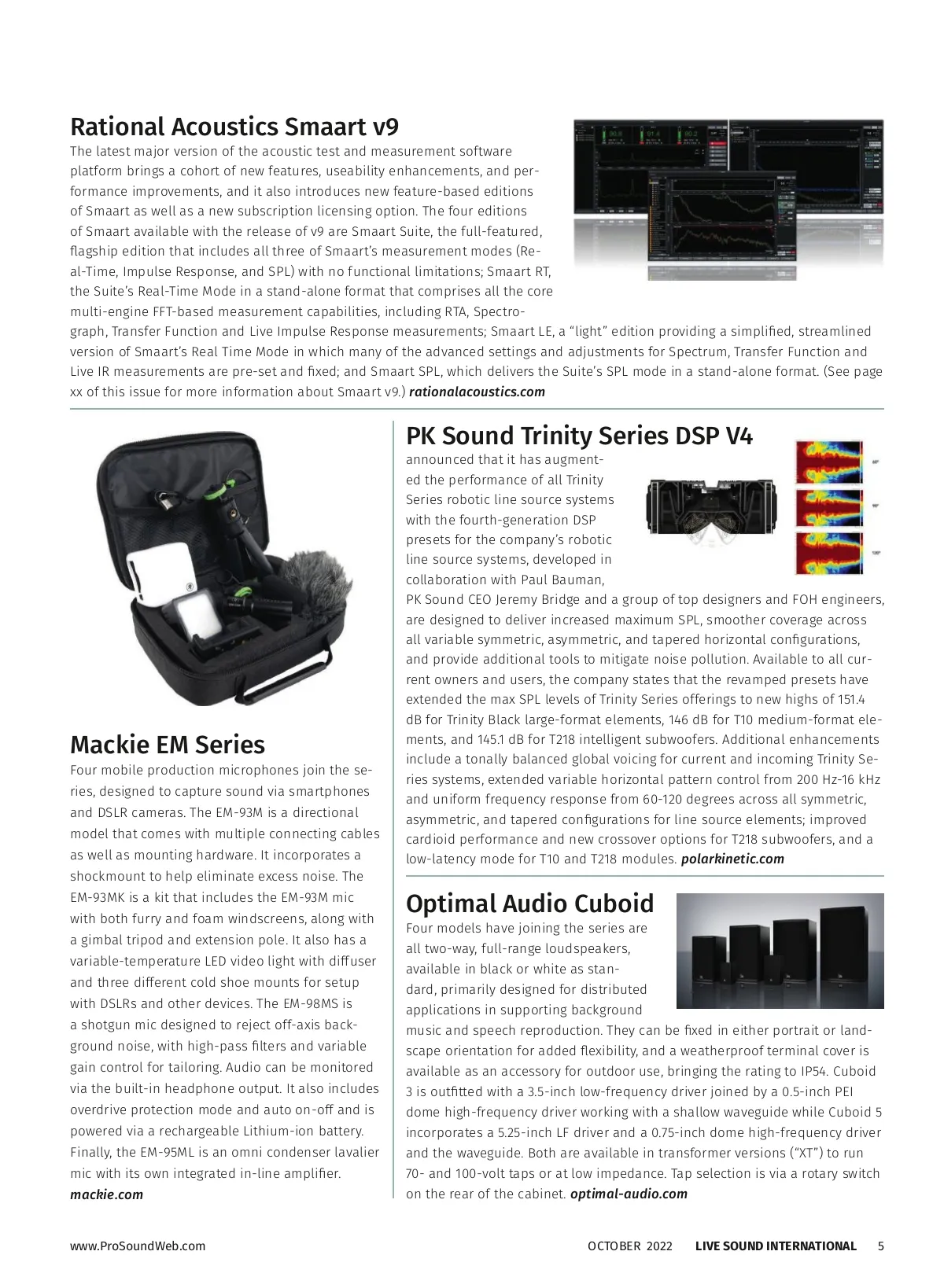 Rational Acoustics Smaart v9
The latest major version of the acoustic test and measurement software platform brings a cohort of new features, useability enhancements, and performance improvements, and it also introduces new feature-based editions of Smaart as well as a new subscription licensing option. The four editions of Smaart available with the release of v9 are Smaart Suite, the full-featured, flagship edition that includes all three of Smaart's measurement modes (Real-Time, Impulse Response, and SPL) with no functional limitations; Smaart RT, the Suite's Real-Time Mode in a stand-alone format that comprises all the core multi-engine FFT-based measurement capabilities, including RTA, Spectrograph, Transfer Function and Live Impulse Response measurements; Smaart LE, a "light" edition providing a simplified, streamlined version of Smaart's Real Time Mode in which many of the advanced settings and adjustments for Spectrum, Transfer Function and Live IR measurements are pre-set and fixed; and Smaart SPL, which delivers the Suite's SPL mode in a stand-alone format. (See page xx of this issue for more information about Smaart v9.) rationalacoustics.com

Mackie EM Series
Four mobile production microphones join the series, designed to capture sound via smartphones and DSLR cameras. The EM-93M is a directional model that comes with multiple connecting cables as well as mounting hardware. It incorporates a shockmount to help eliminate excess noise. The EM-93MK is a kit that includes the EM-93M mic with both furry and foam windscreens, along with a gimbal tripod and extension pole. It also has a variable-temperature LED video light with diffuser and three different cold shoe mounts for setup with DSLRs and other devices. The EM-98MS is a shotgun mic designed to reject off-axis background noise, with high-pass filters and variable gain control for tailoring. Audio can be monitored via the built-in headphone output. It also includes overdrive protection mode and auto on-off and is powered via a rechargeable Lithium-ion battery. Finally, the EM-95ML is an omni condenser lavalier mic with its own integrated in-line amplifier. mackie.com

PK Sound Trinity Series DSP V4
announced that it has augmented the performance of all Trinity Series robotic line source systems with the fourth-generation DSP presets for the company's robotic line source systems, developed in collaboration with Paul Bauman, PK Sound CEO Jeremy Bridge and a group of top designers and FOH engineers, are designed to deliver increased maximum SPL, smoother coverage across all variable symmetric, asymmetric, and tapered horizontal configurations, and provide additional tools to mitigate noise pollution. Available to all current owners and users, the company states that the revamped presets have extended the max SPL levels of Trinity Series offerings to new highs of 151.4 dB for Trinity Black large-format elements, 146 dB for T10 medium-format elements, and 145.1 dB for T218 intelligent subwoofers. Additional enhancements include a tonally balanced global voicing for current and incoming Trinity Series systems, extended variable horizontal pattern control from 200 Hz-16 kHz and uniform frequency response from 60-120 degrees across all symmetric, asymmetric, and tapered configurations for line source elements; improved cardioid performance and new crossover options for T218 subwoofers, and a low-latency mode for T10 and T218 modules. polarkinetic.com

Optimal Audio Cuboid
Four models have joining the series are all two-way, full-range loudspeakers, available in black or white as standard, primarily designed for distributed applications in supporting background music and speech reproduction. They can be fixed in either portrait or landscape orientation for added flexibility, and a weatherproof terminal cover is available as an accessory for outdoor use, bringing the rating to IP54. Cuboid 3 is outfitted with a 3.5-inch low-frequency driver joined by a 0.5-inch PEI dome high-frequency driver working with a shallow waveguide while Cuboid 5 incorporates a 5.25-inch LF driver and a 0.75-inch dome high-frequency driver and the waveguide. Both are available in transformer versions ("XT") to run 70- and 100-volt taps or at low impedance. Tap selection is via a rotary switch on the rear of the cabinet. optimal-audio.com

www.ProSoundWeb.com OCTOBER 2022 LIVE SOUND INTERNATIONAL 5